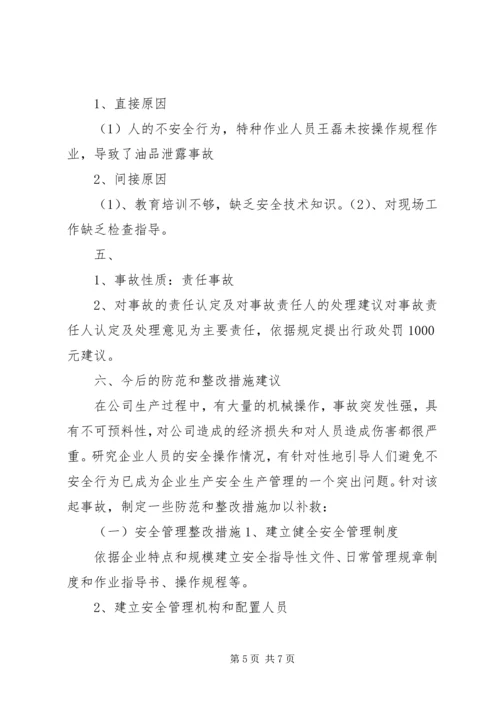 1、直接原因

（1）人的不安全行为，特种作业人员王磊未按操作规程作业，导致了油品泄露事故

2、间接原因

（1）、教育培训不够，缺乏安全技术知识。（2）、对现场工作缺乏检查指导。

五、

1、事故性质：责任事故

2、对事故的责任认定及对事故责任人的处理建议对事故责任人认定及处理意见为主要责任，依据规定提出行政处罚1000元建议。

六、今后的防范和整改措施建议

在公司生产过程中，有大量的机械操作，事故突发性强，具有不可预料性，对公司造成的经济损失和对人员造成伤害都很严重。研究企业人员的安全操作情况，有针对性地引导人们避免不安全行为已成为企业生产安全生产管理的一个突出问题。针对该起事故，制定一些防范和整改措施加以补救：

（一）安全管理整改措施1、建立健全安全管理制度

依据企业特点和规模建立安全指导性文件、日常管理规章制度和作业指导书、操作规程等。

2、建立安全管理机构和配置人员

第5页 共7页